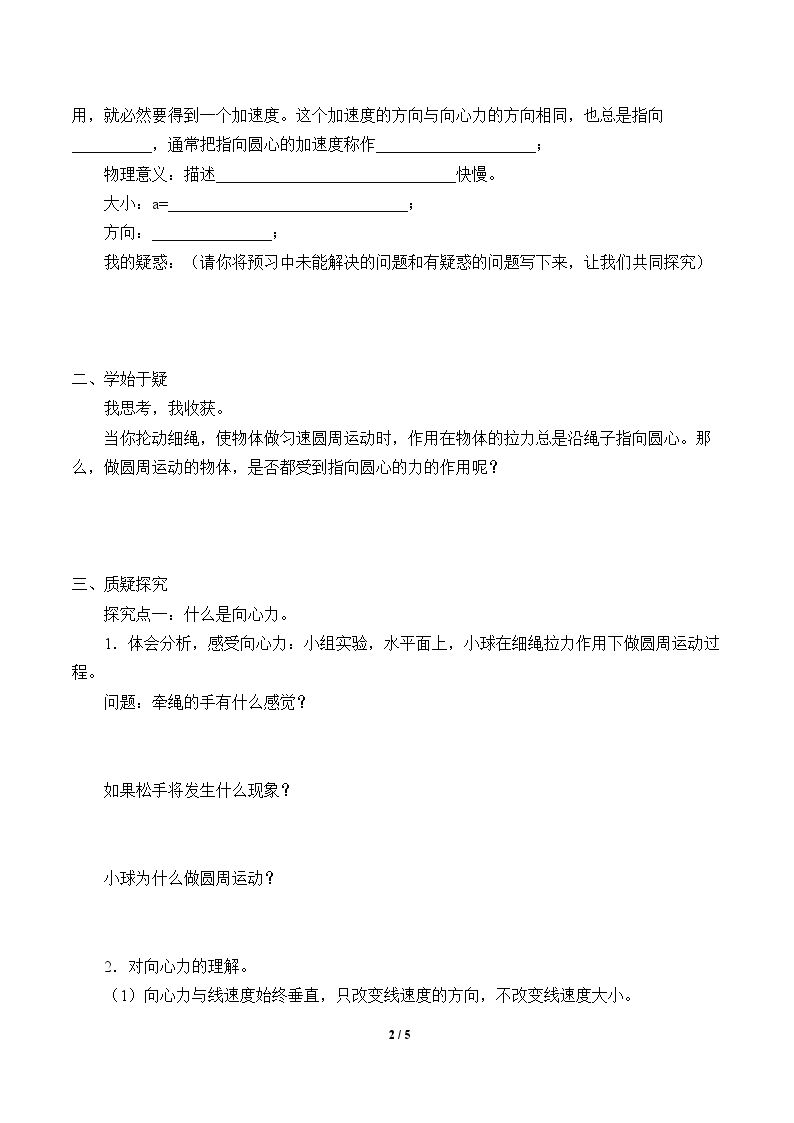 用，就必然要得到一个加速度。这个加速度的方向与向心力的方向相同，也总是指向____，通常把指向圆心的加速度称作____；

物理意义：描述____快慢。

大小：a=____；

方向：____；

我的疑惑：（请你将预习中未能解决的问题和有疑惑的问题写下来，让我们共同探究）

二、学始于疑

我思考，我收获。

当你抡动细绳，使物体做匀速圆周运动时，作用在物体的拉力总是沿绳子指向圆心。那么，做圆周运动的物体，是否都受到指向圆心的力的作用呢？

三、质疑探究

探究点一：什么是向心力。

1．体会分析，感受向心力：小组实验，水平面上，小球在细绳拉力作用下做圆周运动过程。

问题：牵绳的手有什么感觉？

如果松手将发生什么现象？

小球为什么做圆周运动？

2．对向心力的理解。

（1）向心力与线速度始终垂直，只改变线速度的方向，不改变线速度大小。

2 / 5